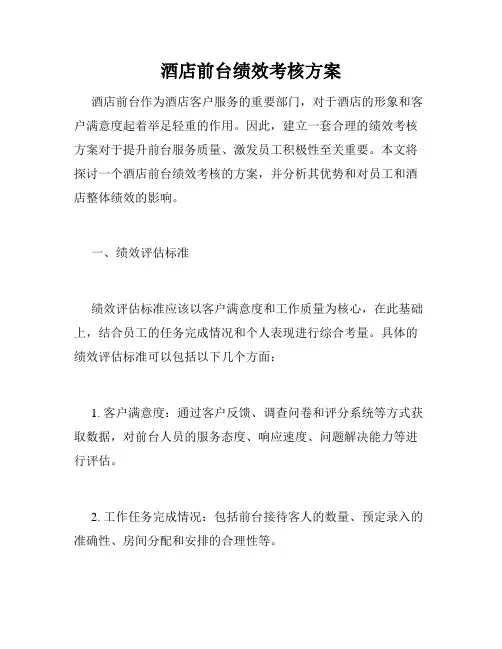 酒店前台绩效考核方案

酒店前台作为酒店客户服务的重要部门，对于酒店的形象和客户满意度起着举足轻重的作用。因此，建立一套合理的绩效考核方案对于提升前台服务质量、激发员工积极性至关重要。本文将探讨一个酒店前台绩效考核的方案，并分析其优势和对员工和酒店整体绩效的影响。

一、绩效评估标准

绩效评估标准应该以客户满意度和工作质量为核心，在此基础上，结合员工的任务完成情况和个人表现进行综合考量。具体的绩效评估标准可以包括以下几个方面：

1. 客户满意度：通过客户反馈、调查问卷和评分系统等方式获取数据，对前台人员的服务态度、响应速度、问题解决能力等进行评估。

2. 工作任务完成情况：包括前台接待客人的数量、预定录入的准确性、房间分配和安排的合理性等。